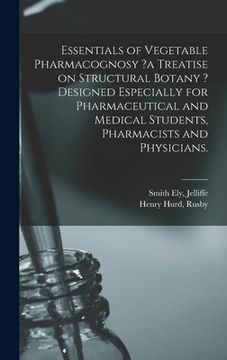 Essentials of Vegetable Pharmacognosy ?a Treatise on Structural Botany ? Designed Especially for Pharmaceutical and Medical Students, Pharmacists and Physicians.

Smith Ely, Jelliffe
Henry Hurd, Rusby